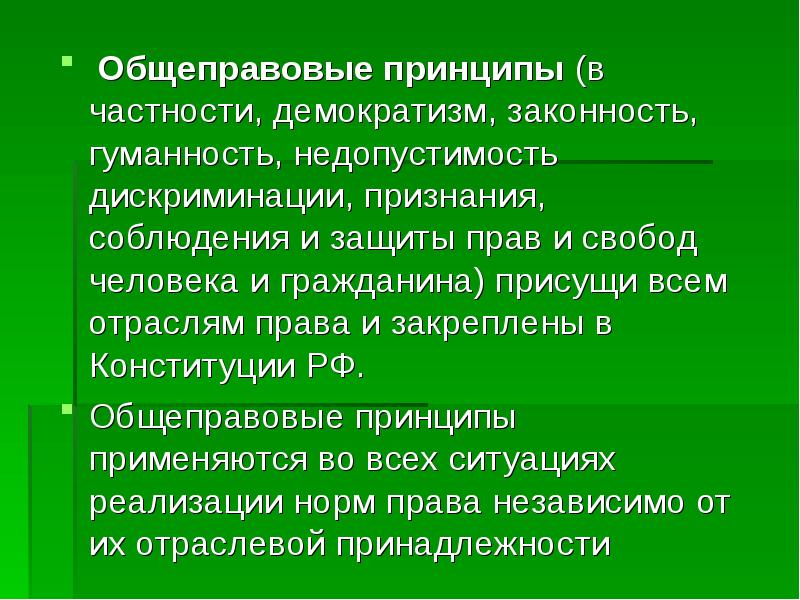 Общеправовые принципы (в частности, демократизм, законность, гуманность, недопустимость дискриминации, признания, соблюдения и защиты прав и свобод человека и гражданина) присущи всем отраслям права и закреплены в Конституции РФ.

Общеправовые принципы применяются во всех ситуациях реализации норм права независимо от их отраслевой принадлежности